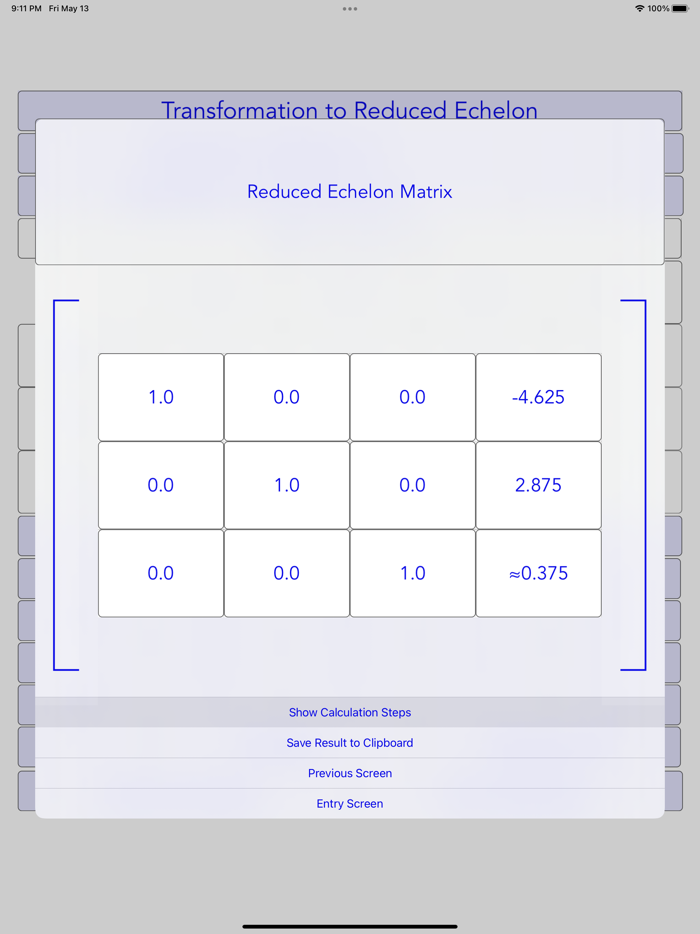 9:11 PM Fri May 13

100%

Transformation to Reduced Echelon

Reduced Echelon Matrix

| 1.0 | 0.0 | 0.0 | -4.625 |
|---|---|---|---|
| 0.0 | 1.0 | 0.0 | 2.875 |
| 0.0 | 0.0 | 1.0 | ≈0.375 |

Show Calculation Steps

Save Result to Clipboard

Previous Screen

Entry Screen